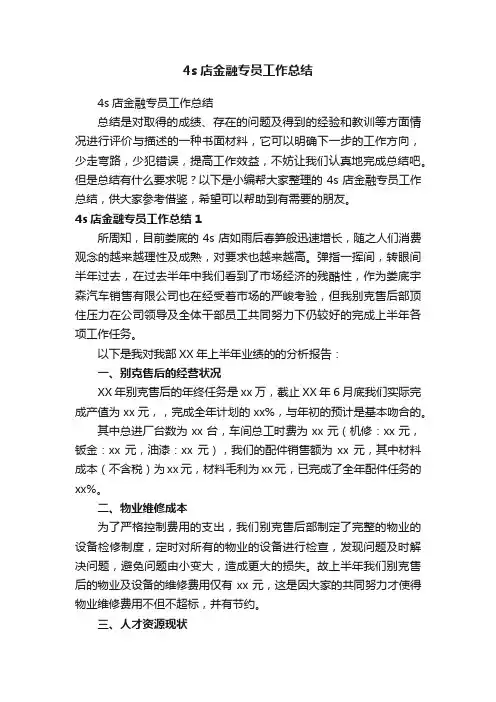 4s 店金融专员工作总结

4s 店金融专员工作总结

总结是对取得的成绩、存在的问题及得到的经验和教训等方面情况进行评价与描述的一种书面材料，它可以明确下一步的工作方向，少走弯路，少犯错误，提高工作效益，不妨让我们认真地完成总结吧。但是总结有什么要求呢？以下是小编帮大家整理的 4s 店金融专员工作总结，供大家参考借鉴，希望可以帮助到有需要的朋友。

4s 店金融专员工作总结 1

所周知，目前娄底的 4s 店如雨后春笋般迅速增长，随之人们消费观念的越来越理性及成熟，对要求也越来越高。弹指一挥间，转眼间半年过去，在过去半年中我们看到了市场经济的残酷性，作为娄底宇森汽车销售有限公司也在经受着市场的严峻考验，但我别克售后部顶住压力在公司领导及全体干部员工共同努力下仍较好的完成上半年各项工作任务。

以下是我对我部 XX 年上半年业绩的的分析报告：

一、别克售后的经营状况

XX 年别克售后的年终任务是 xx 万，截止 XX 年 6 月底我们实际完成产值为 xx 元，，完成全年计划的 xx%，与年初的预计是基本吻合的。

其中总进厂台数为 xx 台，车间总工时费为 xx 元（机修：xx 元，钣金：xx 元，油漆：xx 元），我们的配件销售额为 xx 元，其中材料成本（不含税）为 xx 元，材料毛利为 xx 元，已完成了全年配件任务的 xx%。

二、物业维修成本

为了严格控制费用的支出，我们别克售后部制定了完整的物业的设备检修制度，定时对所有的物业的设备进行检查，发现问题及时解决问题，避免问题由小变大，造成更大的损失。故上半年我们别克售后的物业及设备的维修费用仅有 xx 元，这是因大家的共同努力才使得物业维修费用不但不超标，并有节约。

三、人才资源现状